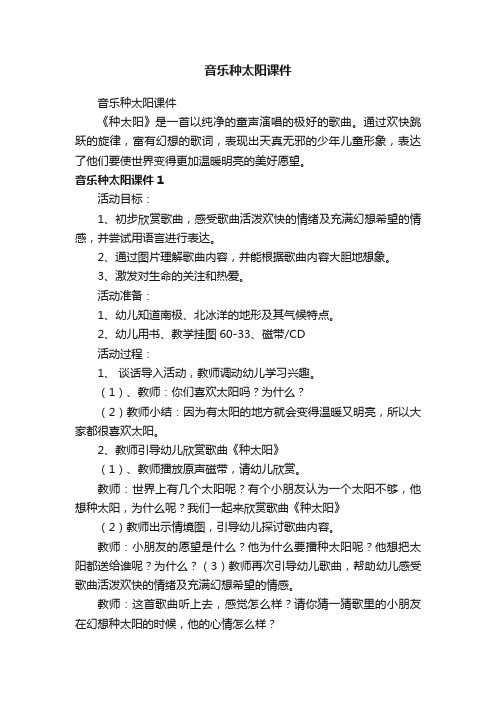 音乐种太阳课件

音乐种太阳课件

《种太阳》是一首以纯净的童声演唱的极好的歌曲。通过欢快跳跃的旋律，富有幻想的歌词，表现出天真无邪的少年儿童形象，表达了他们要使世界变得更加温暖明亮的美好愿望。

音乐种太阳课件 1

活动目标：

1、初步欣赏歌曲，感受歌曲活泼欢快的情绪及充满幻想希望的情感，并尝试用语言进行表达。

2、通过图片理解歌曲内容，并能根据歌曲内容大胆地想象。

3、激发对生命的关注和热爱。

活动准备：

1、幼儿知道南极、北冰洋的地形及其气候特点。

2、幼儿用书、教学挂图 60-33、磁带/CD

活动过程：

1、 谈话导入活动，教师调动幼儿学习兴趣。

（1）、教师：你们喜欢太阳吗？为什么？

（2）教师小结：因为有太阳的地方就会变得温暖又明亮，所以大家都很喜欢太阳。

2、教师引导幼儿欣赏歌曲《种太阳》

（1）、教师播放原声磁带，请幼儿欣赏。

教师：世界上有几个太阳呢？有个小朋友认为一个太阳不够，他想种太阳，为什么呢？我们一起来欣赏歌曲《种太阳》

（2）教师出示情境图，引导幼儿探讨歌曲内容。

教师：小朋友的愿望是什么？他为什么要播种太阳呢？他想把太阳都送给谁呢？为什么？（3）教师再次引导幼儿歌曲，帮助幼儿感受歌曲活泼欢快的情绪及充满幻想希望的情感。

教师：这首歌曲听上去，感觉怎么样？请你猜一猜歌里的小朋友在幻想种太阳的时候，他的心情怎么样？